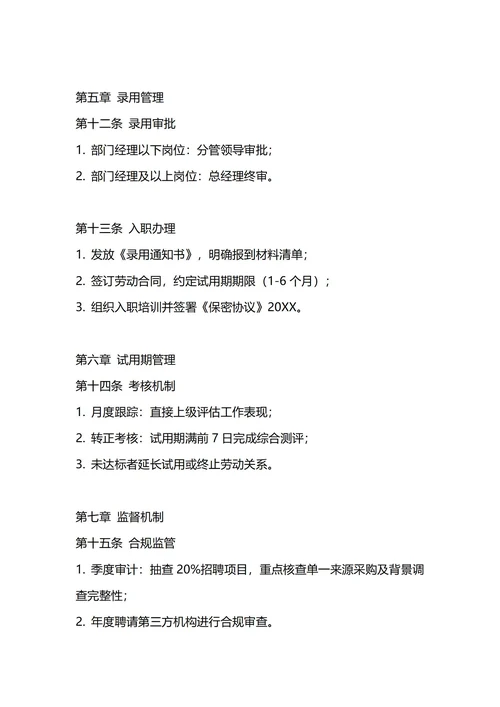 第五章 录用管理

第十二条 录用审批

1. 部门经理以下岗位：分管领导审批；

2. 部门经理及以上岗位：总经理终审。

第十三条 入职办理

1. 发放《录用通知书》，明确报到材料清单；

2. 签订劳动合同，约定试用期期限（1-6 个月）；

3. 组织入职培训并签署《保密协议》20XX。

第六章 试用期管理

第十四条 考核机制

1. 月度跟踪：直接上级评估工作表现；

2. 转正考核：试用期满前 7 日完成综合测评；

3. 未达标者延长试用或终止劳动关系。

第七章 监督机制

第十五条 合规监管

1. 季度审计：抽查 20%招聘项目，重点核查单一来源采购及背景调查完整性；

2. 年度聘请第三方机构进行合规审查。